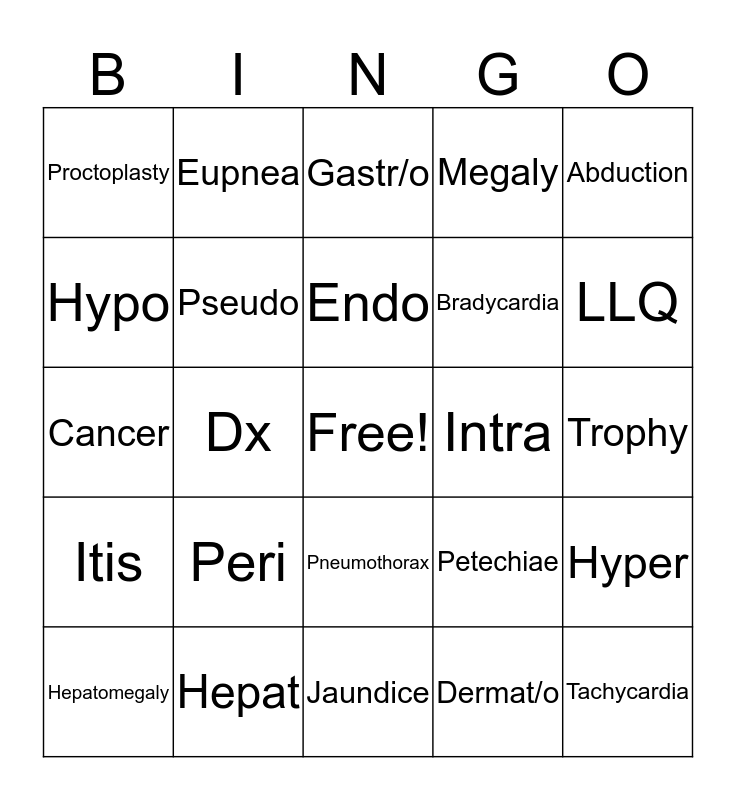 | B | I | N | G | O |
|---|---|---|---|---|
| Proctoplasty | Eupnea | Gastr/o | Megaly | Abduction |
| Hypo | Pseudo | Endo | Bradycardia | LLQ |
| Cancer | Dx | Free! | Intra | Trophy |
| Itis | Peri | Pneumothorax | Petechiae | Hyper |
| Hepatomegaly | Hepat | Jaundice | Dermat/o | Tachycardia |